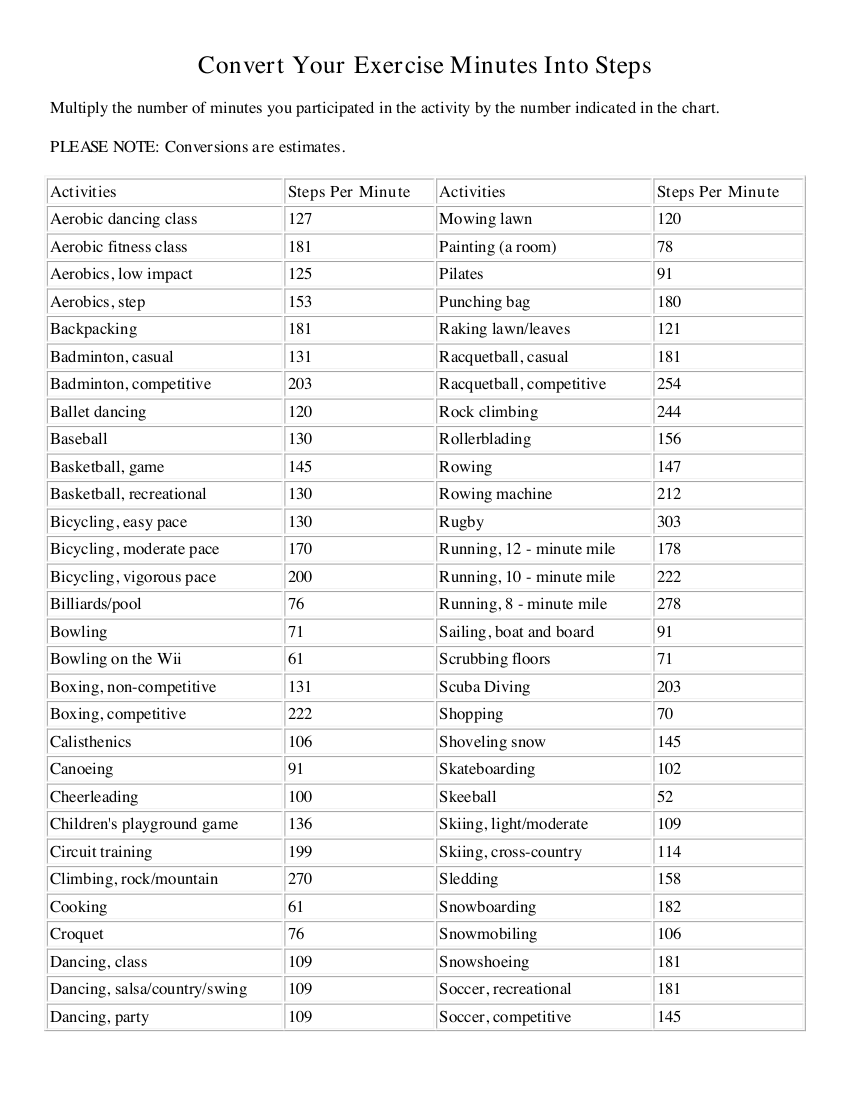 Convert Your Exercise Minutes Into Steps

Multiply the number of minutes you participated in the activity by the number indicated in the chart.

PLEASE NOTE: Conversions are estimates.

| Activities | Steps Per Minute | Activities | Steps Per Minute |
|---|---|---|---|
| Aerobic dancing class | 127 | Mowing lawn | 120 |
| Aerobic fitness class | 181 | Painting (a room) | 78 |
| Aerobics, low impact | 125 | Pilates | 91 |
| Aerobics, step | 153 | Punching bag | 180 |
| Backpacking | 181 | Raking lawn/leaves | 121 |
| Badminton, casual | 131 | Racquetball, casual | 181 |
| Badminton, competitive | 203 | Racquetball, competitive | 254 |
| Ballet dancing | 120 | Rock climbing | 244 |
| Baseball | 130 | Rollerblading | 156 |
| Basketball, game | 145 | Rowing | 147 |
| Basketball, recreational | 130 | Rowing machine | 212 |
| Bicycling, easy pace | 130 | Rugby | 303 |
| Bicycling, moderate pace | 170 | Running, 12 - minute mile | 178 |
| Bicycling, vigorous pace | 200 | Running, 10 - minute mile | 222 |
| Billiards/pool | 76 | Running, 8 - minute mile | 278 |
| Bowling | 71 | Sailing, boat and board | 91 |
| Bowling on the Wii | 61 | Scrubbing floors | 71 |
| Boxing, non-competitive | 131 | Scuba Diving | 203 |
| Boxing, competitive | 222 | Shopping | 70 |
| Calisthenics | 106 | Shoveling snow | 145 |
| Canoeing | 91 | Skateboarding | 102 |
| Cheerleading | 100 | Skeeball | 52 |
| Children's playground game | 136 | Skiing, light/moderate | 109 |
| Circuit training | 199 | Skiing, cross-country | 114 |
| Climbing, rock/mountain | 270 | Sledding | 158 |
| Cooking | 61 | Snowboarding | 182 |
| Croquet | 76 | Snowmobiling | 106 |
| Dancing, class | 109 | Snowshoeing | 181 |
| Dancing, salsa/country/swing | 109 | Soccer, recreational | 181 |
| Dancing, party | 109 | Soccer, competitive | 145 |